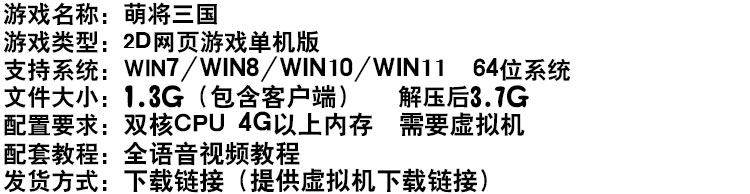 游戏名称：萌将三国
游戏类型：2D网页游戏单机版
支持系统：WIN7／WIN8／WIN10／WIN11　64位系统
文件大小：1.3G（包含客户端）　解压后3.7G
配置要求：双核CPU 4G以上内存　需要虚拟机
配套教程：全语音视频教程
发货方式：下载链接（提供虚拟机下载链接）